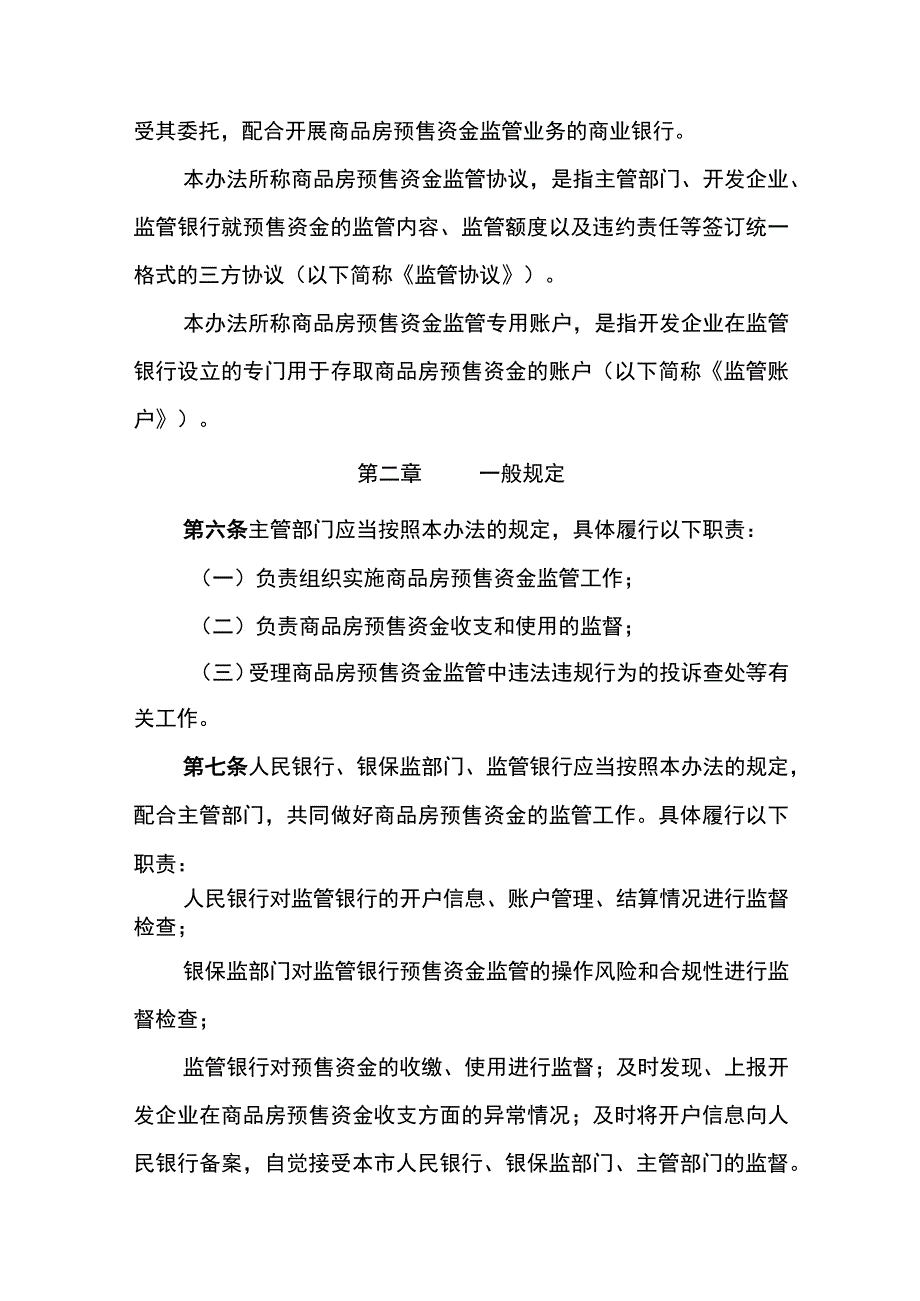 受其委托，配合开展商品房预售资金监管业务的商业银行。

本办法所称商品房预售资金监管协议，是指主管部门、开发企业、监管银行就预售资金的监管内容、监管额度以及违约责任等签订统一格式的三方协议（以下简称《监管协议》）。

本办法所称商品房预售资金监管专用账户，是指开发企业在监管银行设立的专门用于存取商品房预售资金的账户（以下简称《监管账户》）。

第二章　　一般规定

第六条主管部门应当按照本办法的规定，具体履行以下职责：

（一）负责组织实施商品房预售资金监管工作；

（二）负责商品房预售资金收支和使用的监督；

（三）受理商品房预售资金监管中违法违规行为的投诉查处等有关工作。

第七条人民银行、银保监部门、监管银行应当按照本办法的规定，配合主管部门，共同做好商品房预售资金的监管工作。具体履行以下职责：

人民银行对监管银行的开户信息、账户管理、结算情况进行监督检查；

银保监部门对监管银行预售资金监管的操作风险和合规性进行监督检查；

监管银行对预售资金的收缴、使用进行监督；及时发现、上报开发企业在商品房预售资金收支方面的异常情况；及时将开户信息向人民银行备案，自觉接受本市人民银行、银保监部门、主管部门的监督。